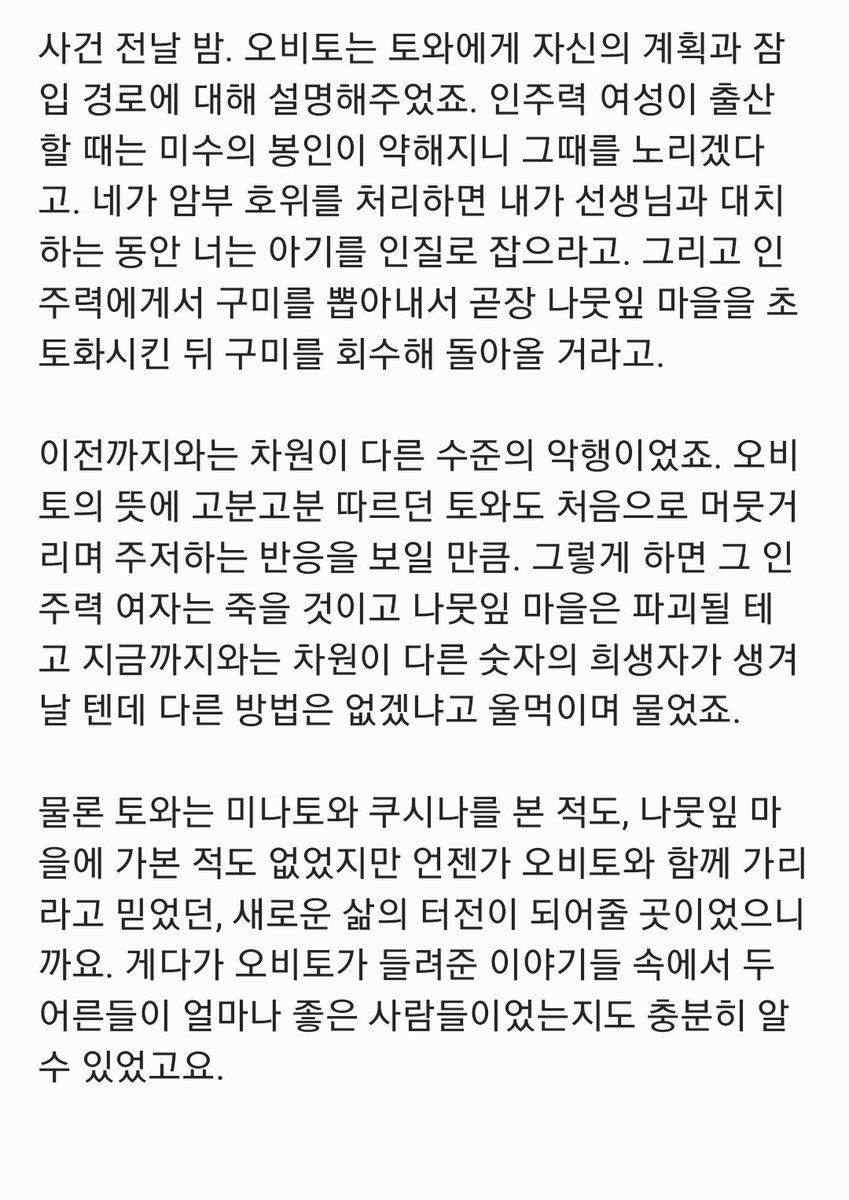 사건 전날 밤. 오비토는 토와에게 자신의 계획과 잠입 경로에 대해 설명해주었죠. 인주력 여성이 출산할 때는 미수의 봉인이 약해지니 그때를 노리겠다고. 네가 암부 호위를 처리하면 내가 선생님과 대치하는 동안 너는 아기를 인질로 잡으라고. 그리고 인주력에게서 구미를 뽑아내서 곧장 나뭇잎 마을을 초토화시킨 뒤 구미를 회수해 돌아올 거라고.

이전까지와는 차원이 다른 수준의 악행이었죠. 오비토의 뜻에 고분고분 따르던 토와도 처음으로 머뭇거리며 주저하는 반응을 보일 만큼. 그렇게 하면 그 인주력 여자는 죽을 것이고 나뭇잎 마을은 파괴될 테고 지금까지와는 차원이 다른 숫자의 희생자가 생겨날 텐데 다른 방법은 없겠냐고 울먹이며 물었죠.

물론 토와는 미나토와 쿠시나를 본 적도, 나뭇잎 마을에 가본 적도 없었지만 언젠가 오비토와 함께 가리라고 믿었던, 새로운 삶의 터전이 되어줄 곳이었으니까요. 게다가 오비토가 들려준 이야기들 속에서 두 어른들이 얼마나 좋은 사람들이었는지도 충분히 알 수 있었고요.